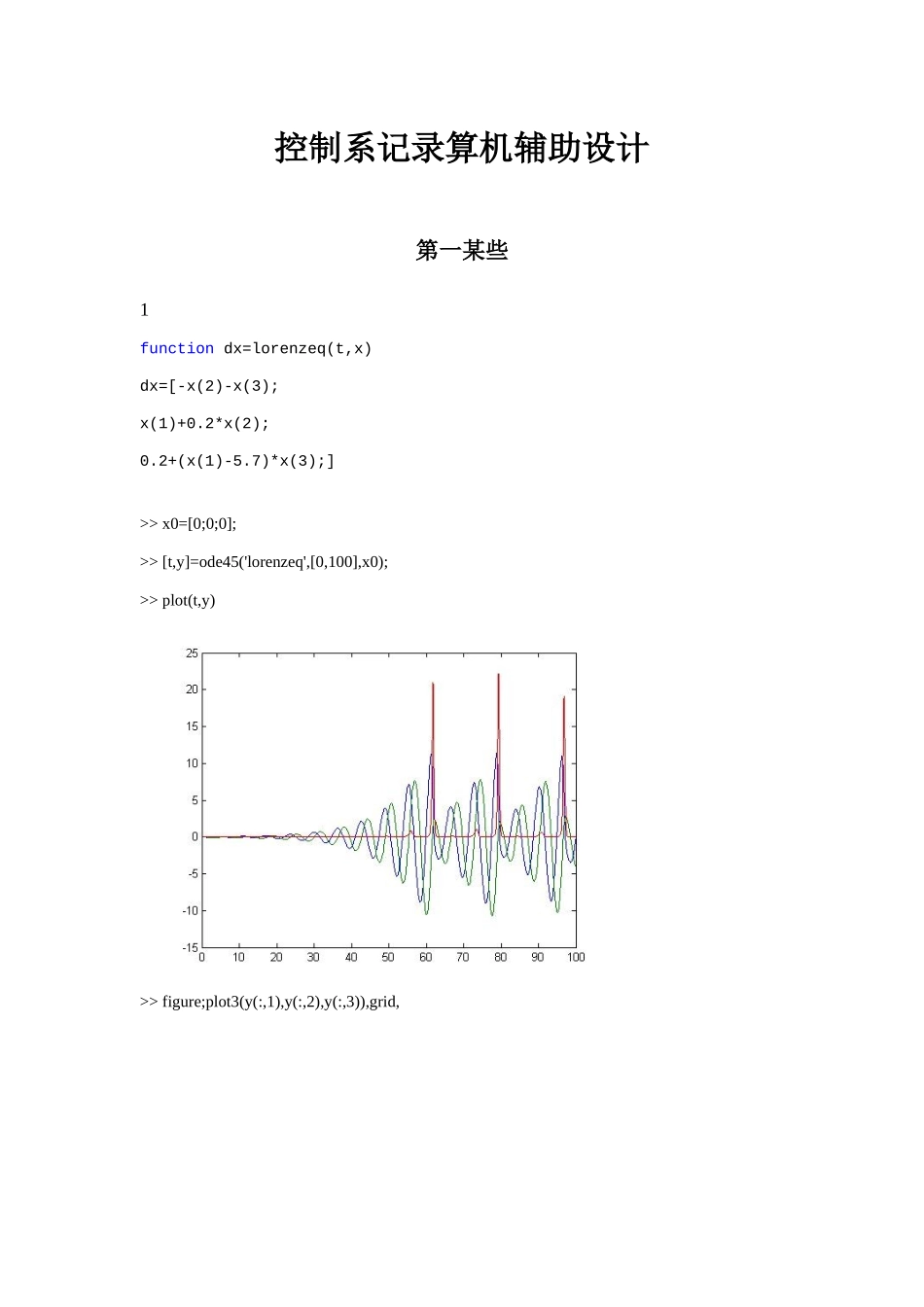 控制系记录算机辅助设计

第一某些

1

function dx=lorenzeq(t,x)

dx=[-x(2)-x(3);

x(1)+0.2*x(2);

0.2+(x(1)-5.7)*x(3);]

>> x0=[0;0;0];

>> [t,y]=ode45('lorenzeq',[0,100],x0);

>> plot(t,y)

25
20
15
10
5
0
-5
-10
-15
0 10 20 30 40 50 60 70 80 90 100

>> figure;plot3(y(:,1),y(:,2),y(:,3)),grid,